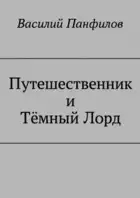 Василий Панфилов

Путешественник
и
Тёмный Лорд